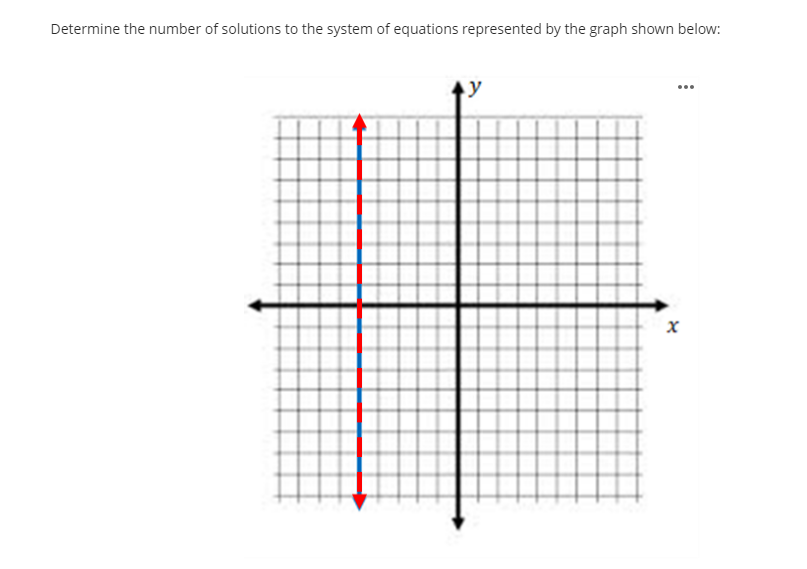 Determine the number of solutions to the system of equations represented by the graph shown below:

$y$

...

$x$